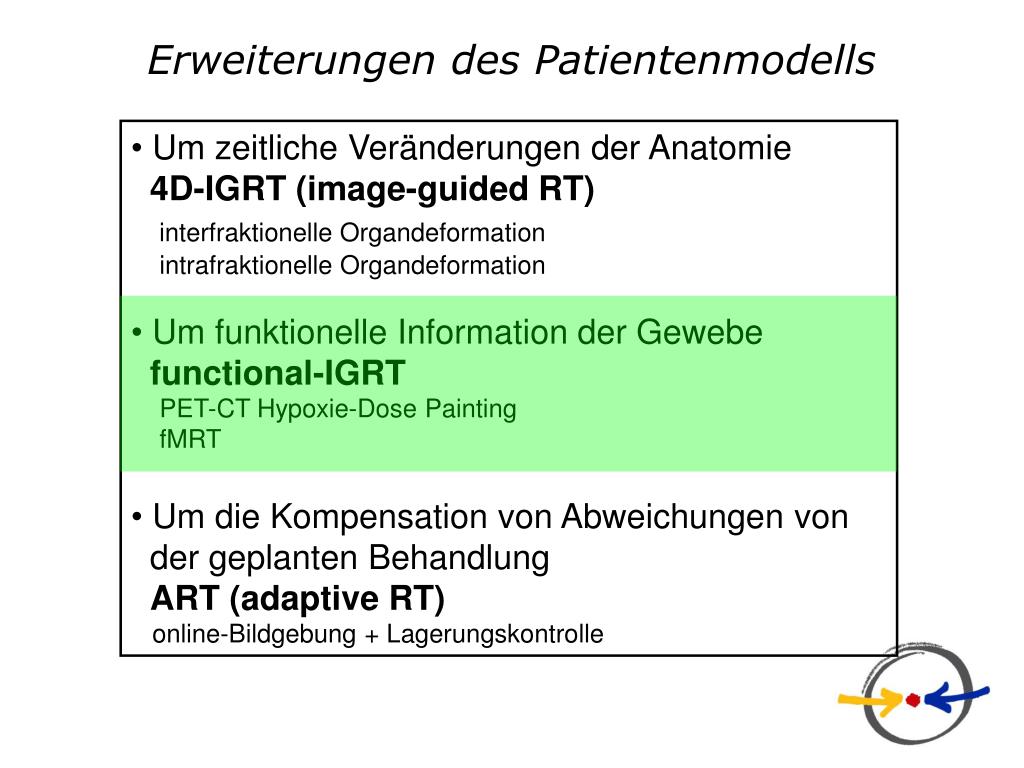 Erweiterungen des Patientenmodells

• Um zeitliche Veränderungen der Anatomie
4D-IGRT (image-guided RT)
interfraktionelle Organdeformation
intrafraktionelle Organdeformation

• Um funktionelle Information der Gewebe
functional-IGRT
PET-CT Hypoxie-Dose Painting
fMRT

• Um die Kompensation von Abweichungen von der geplanten Behandlung
ART (adaptive RT)
online-Bildgebung + Lagerungskontrolle